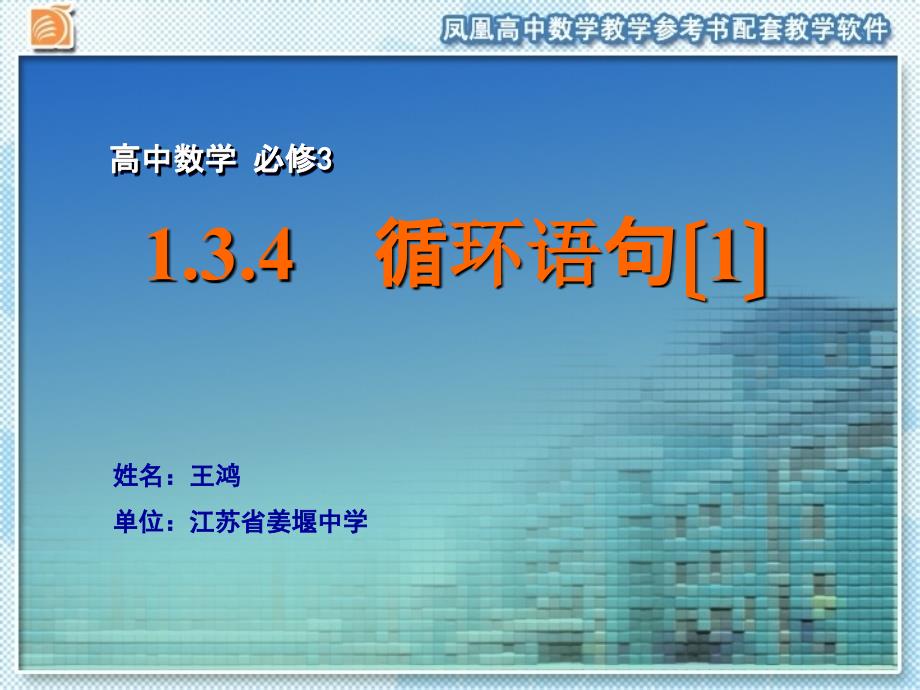 凤凰高中数学教学参考书配套教学软件

高中数学 必修3

1.3.4 循环语句[1]

姓名：王鸿

单位：江苏省姜堰中学